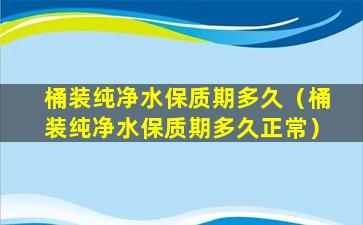 桶装纯净水保质期多久（桶装纯净水保质期多久正常）